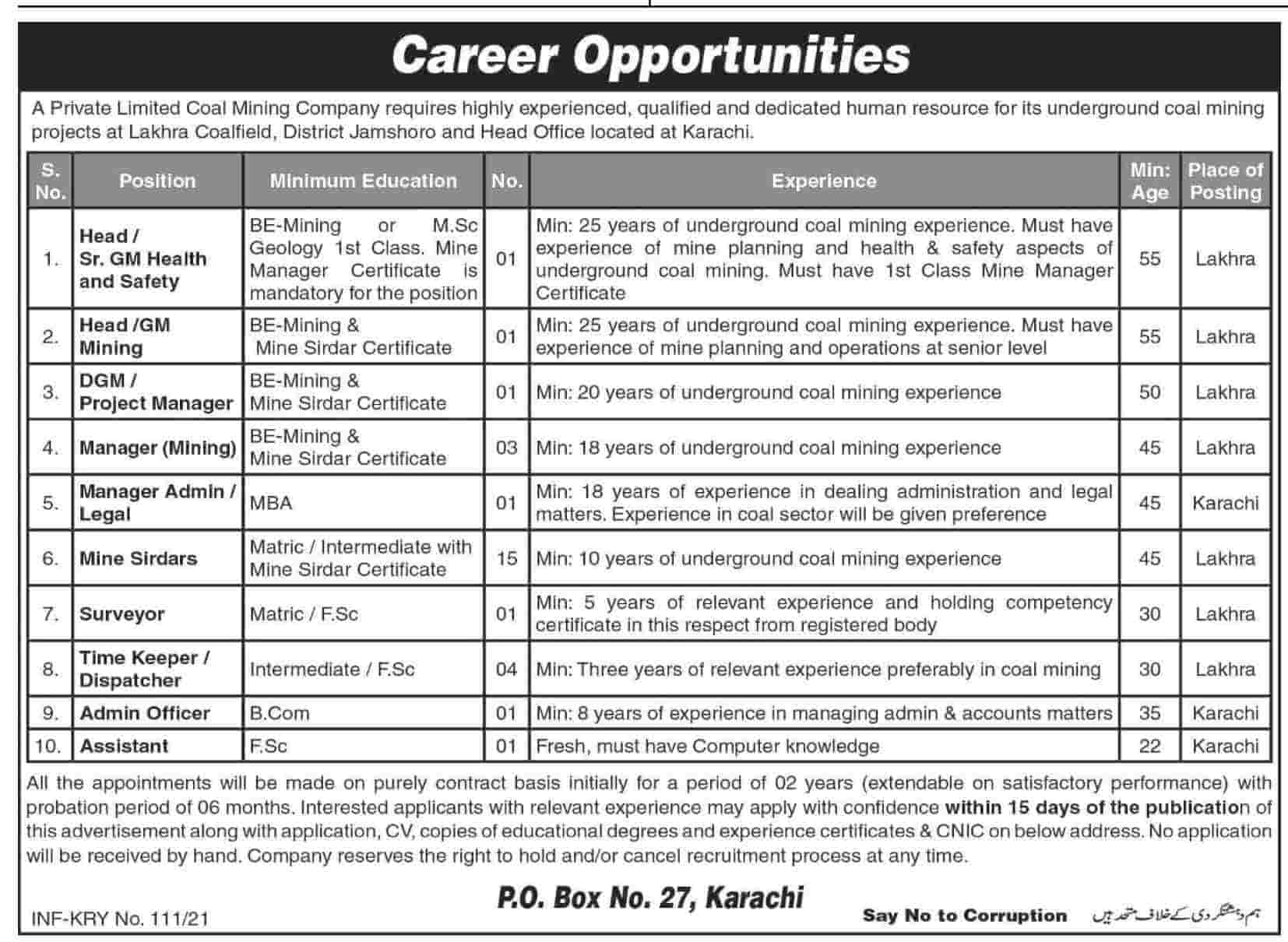 Career Opportunities

A Private Limited Coal Mining Company requires highly experienced, qualified and dedicated human resource for its underground coal mining projects at Lakhra Coalfield, District Jamshoro and Head Office located at Karachi.

| S. No. | Position | Minimum Education | No. | Experience | Min: Age | Place of Posting |
|---|---|---|---|---|---|---|
| 1. | Head / Sr. GM Health and Safety | BE-Mining or M.Sc Geology 1st Class. Mine Manager Certificate is mandatory for the position | 01 | Min: 25 years of underground coal mining experience. Must have experience of mine planning and health & safety aspects of underground coal mining. Must have 1st Class Mine Manager Certificate | 55 | Lakhra |
| 2. | Head /GM Mining | BE-Mining & Mine Sirdar Certificate | 01 | Min: 25 years of underground coal mining experience. Must have experience of mine planning and operations at senior level | 55 | Lakhra |
| 3. | DGM / Project Manager | BE-Mining & Mine Sirdar Certificate | 01 | Min: 20 years of underground coal mining experience | 50 | Lakhra |
| 4. | Manager (Mining) | BE-Mining & Mine Sirdar Certificate | 03 | Min: 18 years of underground coal mining experience | 45 | Lakhra |
| 5. | Manager Admin / Legal | MBA | 01 | Min: 18 years of experience in dealing administration and legal matters. Experience in coal sector will be given preference | 45 | Karachi |
| 6. | Mine Sirdars | Matric / Intermediate with Mine Sirdar Certificate | 15 | Min: 10 years of underground coal mining experience | 45 | Lakhra |
| 7. | Surveyor | Matric / F.Sc | 01 | Min: 5 years of relevant experience and holding competency certificate in this respect from registered body | 30 | Lakhra |
| 8. | Time Keeper / Dispatcher | Intermediate / F.Sc | 04 | Min: Three years of relevant experience preferably in coal mining | 30 | Lakhra |
| 9. | Admin Officer | B.Com | 01 | Min: 8 years of experience in managing admin & accounts matters | 35 | Karachi |
| 10. | Assistant | F.Sc | 01 | Fresh, must have Computer knowledge | 22 | Karachi |

All the appointments will be made on purely contract basis initially for a period of 02 years (extendable on satisfactory performance) with probation period of 06 months. Interested applicants with relevant experience may apply with confidence within 15 days of the publication of this advertisement along with application, CV, copies of educational degrees and experience certificates & CNIC on below address. No application will be received by hand. Company reserves the right to hold and/or cancel recruitment process at any time.

P.O. Box No. 27, Karachi

INF-KRY No. 111/21

Say No to Corruption ہم دہشتگردی کے خلاف متحد ہیں